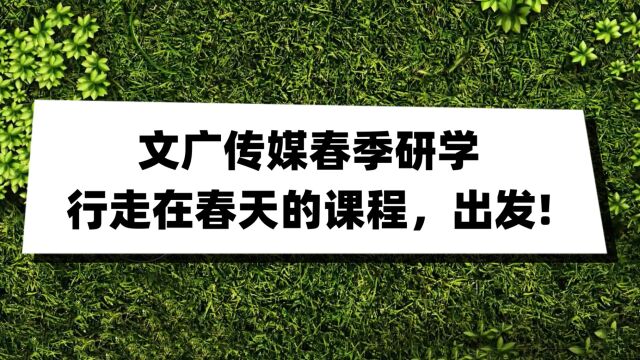 文广传媒春季研学
行走在春天的课程，出发!